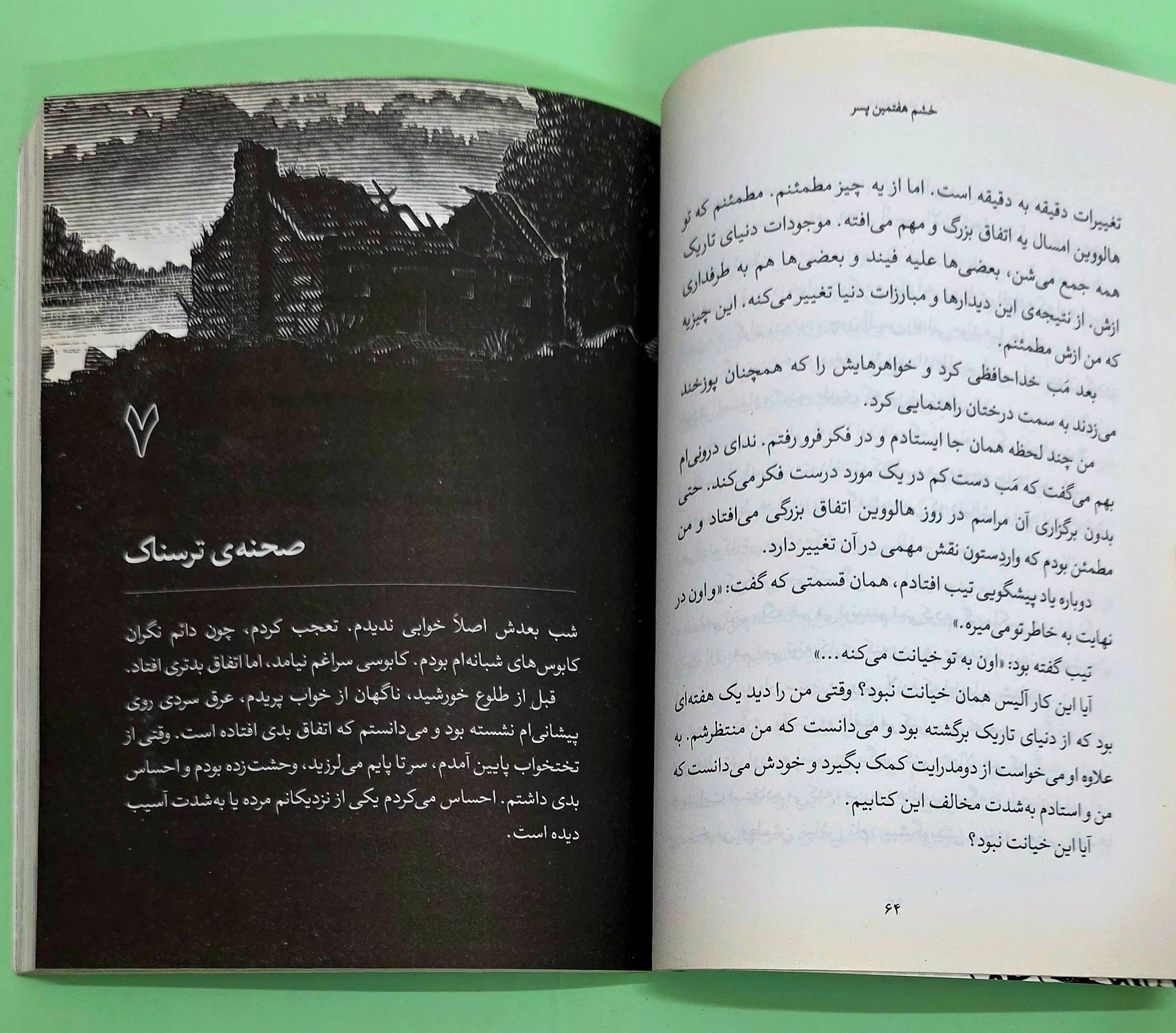 خشم هفتمین پسر

تغییرات دقیقه به دقیقه است. اما از یه چیز مطمئنم. مطمئنم که تو هالووین امسال یه اتفاق بزرگ و مهم می‌افته. موجودات دنیای تاریک همه جمع می‌شن، بعضی‌ها علیه فیند و بعضی‌ها هم به طرفداری ازش. از نتیجه‌ی این دیدارها و مبارزات دنیا تغییر می‌کنه. این چیزیه که من ازش مطمئنم.

بعد مَب خداحافظی کرد و خواهرهایش را که همچنان پوزخند می‌زدند به سمت درختان راهنمایی کرد.

من چند لحظه همان جا ایستادم و در فکر فرو رفتم. ندای درونی‌ام بهم می‌گفت که مَب دست کم در یک مورد درست فکر می‌کند. حتی بدون برگزاری آن مراسم در روز هالووین اتفاق بزرگی می‌افتاد و من مطمئن بودم که واردِستون نقش مهمی در آن تغییر دارد.

دوباره یاد پیشگویی تیب افتادم، همان قسمتی که گفت: «و اون در نهایت به خاطر تو می‌میره.»

تیب گفته بود: «اون به تو خیانت می‌کنه...»

آیا این کار آلیس همان خیانت نبود؟ وقتی من را دید یک هفته‌ای بود که از دنیای تاریک برگشته بود و می‌دانست که من منتظرشم. به علاوه او می‌خواست از دومدرایت کمک بگیرد و خودش می‌دانست که من و استادم به‌شدت مخالف این کتابیم.

آیا این خیانت نبود؟

۶۴

۷

صحنه‌ی ترسناک

شب بعدش اصلاً خوابی ندیدم. تعجب کردم، چون دائم نگران کابوس‌های شبانه‌ام بودم. کابوسی سراغم نیامد، اما اتفاق بدتری افتاد.

قبل از طلوع خورشید، ناگهان از خواب پریدم، عرق سردی روی پیشانی‌ام نشسته بود و می‌دانستم که اتفاق بدی افتاده است. وقتی از تختخواب پایین آمدم، سرتا پایم می‌لرزید، وحشت‌زده بودم و احساس بدی داشتم. احساس می‌کردم یکی از نزدیکانم مرده یا به‌شدت آسیب دیده است.